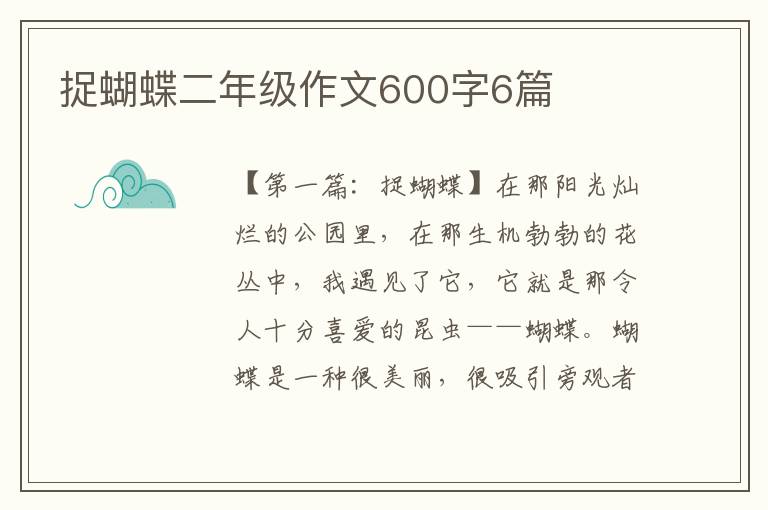 捉蝴蝶二年级作文600字6篇

【第一篇：捉蝴蝶】在那阳光灿烂的公园里，在那生机勃勃的花丛中，我遇见了它，它就是那令人十分喜爱的昆虫——蝴蝶。蝴蝶是一种很美丽，很吸引旁观者